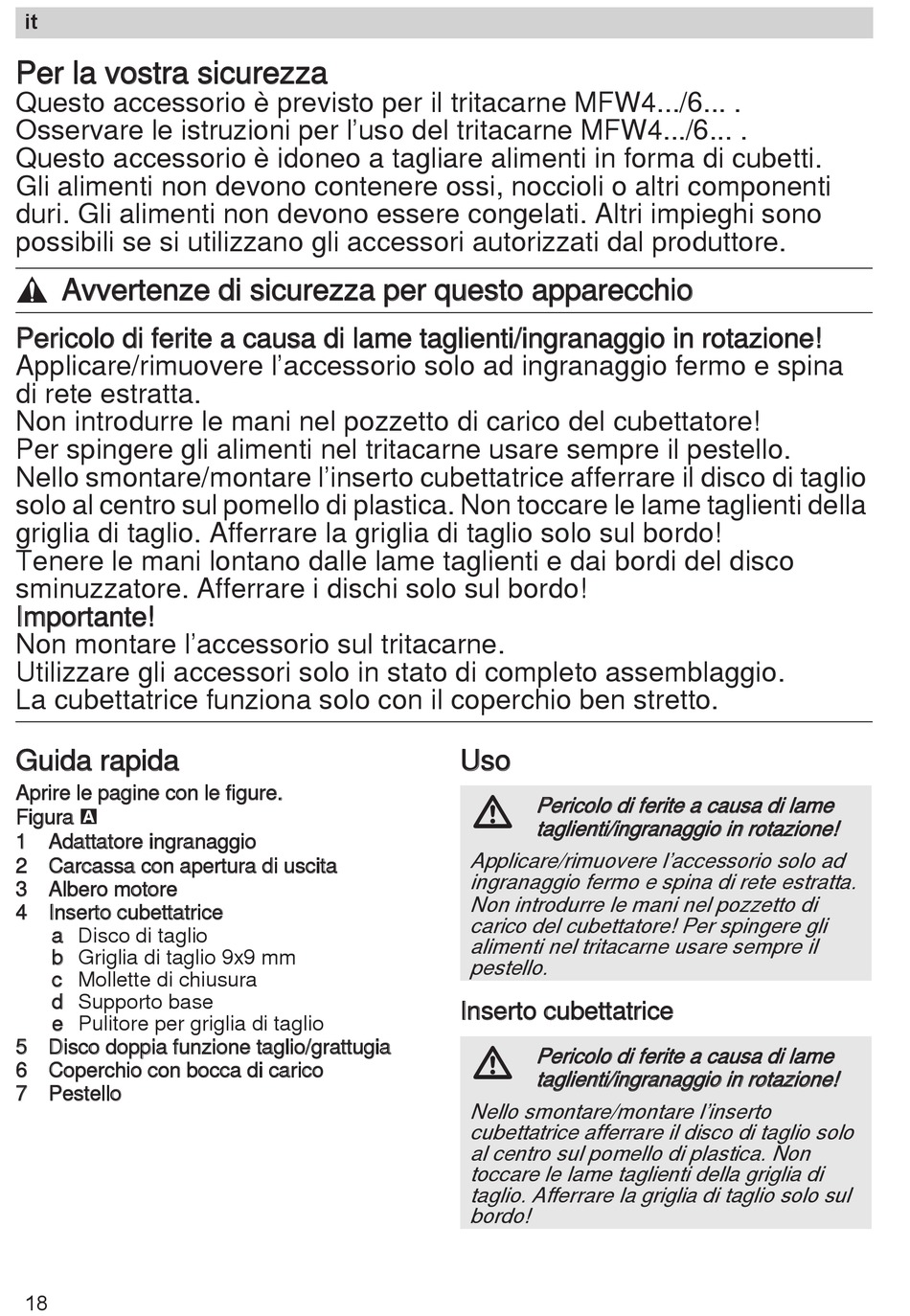 it

Per la vostra sicurezza
Questo accessorio è previsto per il tritacarne MFW4.../6... . Osservare le istruzioni per l'uso del tritacarne MFW4.../6... . Questo accessorio è idoneo a tagliare alimenti in forma di cubetti. Gli alimenti non devono contenere ossi, noccioli o altri componenti duri. Gli alimenti non devono essere congelati. Altri impieghi sono possibili se si utilizzano gli accessori autorizzati dal produttore.

Avvertenze di sicurezza per questo apparecchio

Pericolo di ferite a causa di lame taglienti/ingranaggio in rotazione!
Applicare/rimuovere l'accessorio solo ad ingranaggio fermo e spina di rete estratta.
Non introdurre le mani nel pozzetto di carico del cubettatore!
Per spingere gli alimenti nel tritacarne usare sempre il pestello.
Nello smontare/montare l'inserto cubettatrice afferrare il disco di taglio solo al centro sul pomello di plastica. Non toccare le lame taglienti della griglia di taglio. Afferrare la griglia di taglio solo sul bordo!
Tenere le mani lontano dalle lame taglienti e dai bordi del disco sminuzzatore. Afferrare i dischi solo sul bordo!
Importante!
Non montare l'accessorio sul tritacarne.
Utilizzare gli accessori solo in stato di completo assemblaggio.
La cubettatrice funziona solo con il coperchio ben stretto.

Guida rapida
Aprire le pagine con le figure.
Figura A
1 Adattatore ingranaggio
2 Carcassa con apertura di uscita
3 Albero motore
4 Inserto cubettatrice
a Disco di taglio
b Griglia di taglio 9x9 mm
c Mollette di chiusura
d Supporto base
e Pulitore per griglia di taglio
5 Disco doppia funzione taglio/grattugia
6 Coperchio con bocca di carico
7 Pestello

Uso

Pericolo di ferite a causa di lame taglienti/ingranaggio in rotazione!
Applicare/rimuovere l'accessorio solo ad ingranaggio fermo e spina di rete estratta. Non introdurre le mani nel pozzetto di carico del cubettatore! Per spingere gli alimenti nel tritacarne usare sempre il pestello.

Inserto cubettatrice

Pericolo di ferite a causa di lame taglienti/ingranaggio in rotazione!
Nello smontare/montare l'inserto cubettatrice afferrare il disco di taglio solo al centro sul pomello di plastica. Non toccare le lame taglienti della griglia di taglio. Afferrare la griglia di taglio solo sul bordo!

18